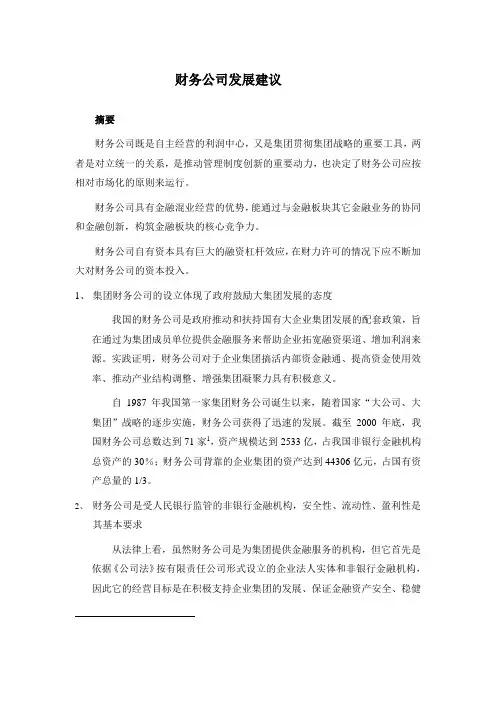 财务公司发展建议

摘要

财务公司既是自主经营的利润中心，又是集团贯彻集团战略的重要工具，两者是对立统一的关系，是推动管理制度创新的重要动力，也决定了财务公司应按相对市场化的原则来运行。

财务公司具有金融混业经营的优势，能通过与金融板块其它金融业务的协同和金融创新，构筑金融板块的核心竞争力。

财务公司自有资本具有巨大的融资杠杆效应，在财力许可的情况下应不断加大对财务公司的资本投入。

1、 集团财务公司的设立体现了政府鼓励大集团发展的态度

我国的财务公司是政府推动和扶持国有大企业集团发展的配套政策，旨在通过为集团成员单位提供金融服务来帮助企业拓宽融资渠道、增加利润来源。实践证明，财务公司对于企业集团搞活内部资金融通、提高资金使用效率、推动产业结构调整、增强集团凝聚力具有积极意义。

自 1987 年我国第一家集团财务公司诞生以来，随着国家“大公司、大集团”战略的逐步实施，财务公司获得了迅速的发展。截至 2000 年底，我国财务公司总数达到 71 家$^1$，资产规模达到 2533 亿，占我国非银行金融机构总资产的 30%；财务公司背靠的企业集团的资产达到 44306 亿元，占国有资产总量的 1/3。

2、 财务公司是受人民银行监管的非银行金融机构，安全性、流动性、盈利性是其基本要求

从法律上看，虽然财务公司是为集团提供金融服务的机构，但它首先是依据《公司法》按有限责任公司形式设立的企业法人实体和非银行金融机构，因此它的经营目标是在积极支持企业集团的发展、保证金融资产安全、稳健